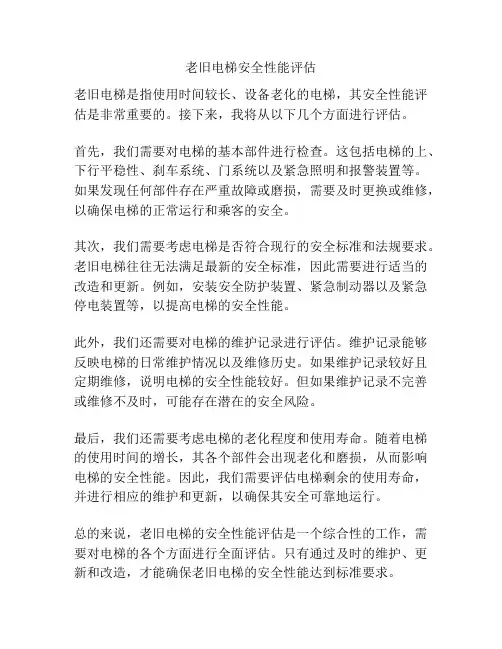 老旧电梯安全性能评估

老旧电梯是指使用时间较长、设备老化的电梯，其安全性能评估是非常重要的。接下来，我将从以下几个方面进行评估。

首先，我们需要对电梯的基本部件进行检查。这包括电梯的上、下行平稳性、刹车系统、门系统以及紧急照明和报警装置等。如果发现任何部件存在严重故障或磨损，需要及时更换或维修，以确保电梯的正常运行和乘客的安全。

其次，我们需要考虑电梯是否符合现行的安全标准和法规要求。老旧电梯往往无法满足最新的安全标准，因此需要进行适当的改造和更新。例如，安装安全防护装置、紧急制动器以及紧急停电装置等，以提高电梯的安全性能。

此外，我们还需要对电梯的维护记录进行评估。维护记录能够反映电梯的日常维护情况以及维修历史。如果维护记录较好且定期维修，说明电梯的安全性能较好。但如果维护记录不完善或维修不及时，可能存在潜在的安全风险。

最后，我们还需要考虑电梯的老化程度和使用寿命。随着电梯的使用时间的增长，其各个部件会出现老化和磨损，从而影响电梯的安全性能。因此，我们需要评估电梯剩余的使用寿命，并进行相应的维护和更新，以确保其安全可靠地运行。

总的来说，老旧电梯的安全性能评估是一个综合性的工作，需要对电梯的各个方面进行全面评估。只有通过及时的维护、更新和改造，才能确保老旧电梯的安全性能达到标准要求。